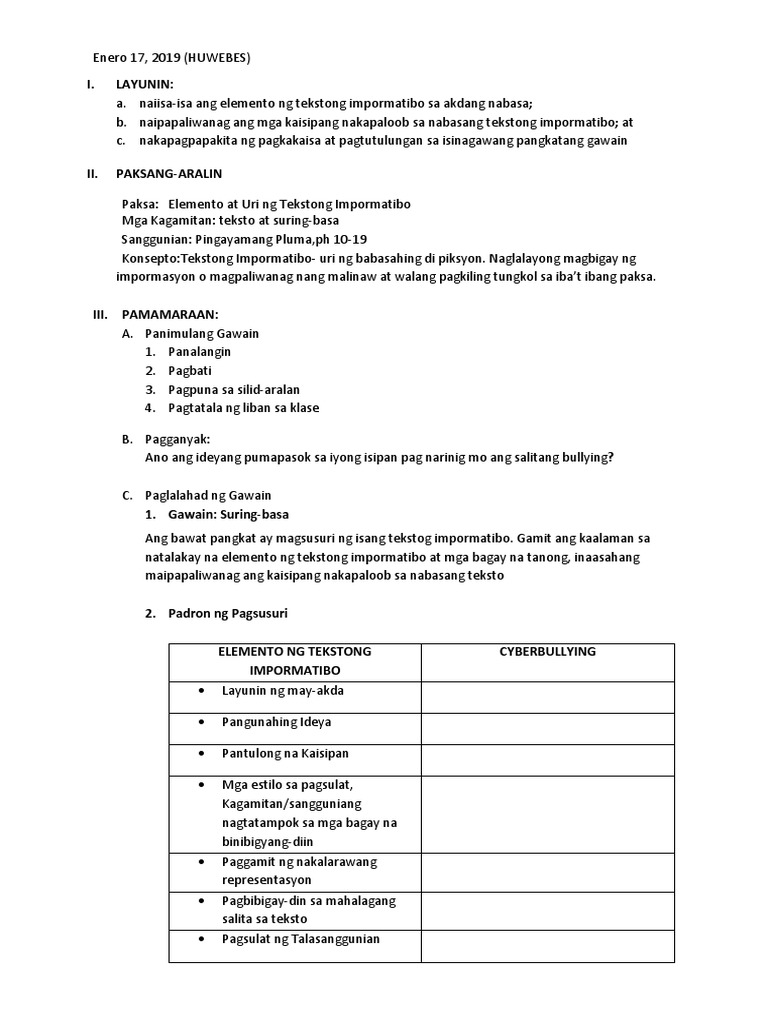 Enero 17, 2019 (HUWEBES)

I. LAYUNIN:
a. naiisa-isa ang elemento ng tekstong impormatibo sa akdang nabasa;
b. naipapaliwanag ang mga kaisipang nakapaloob sa nabasang tekstong impormatibo; at
c. nakapagpapakita ng pagkakaisa at pagtutulungan sa isinagawang pangkatang gawain

II. PAKSANG-ARALIN

Paksa: Elemento at Uri ng Tekstong Impormatibo
Mga Kagamitan: teksto at suring-basa
Sanggunian: Pingayamang Pluma,ph 10-19
Konsepto:Tekstong Impormatibo- uri ng babasahing di piksyon. Naglalayong magbigay ng impormasyon o magpaliwanag nang malinaw at walang pagkiling tungkol sa iba't ibang paksa.

III. PAMAMARAAN:
A. Panimulang Gawain
1. Panalangin
2. Pagbati
3. Pagpuna sa silid-aralan
4. Pagtatala ng liban sa klase

B. Pagganyak:
Ano ang ideyang pumapasok sa iyong isipan pag narinig mo ang salitang bullying?

C. Paglalahad ng Gawain
1. Gawain: Suring-basa

Ang bawat pangkat ay magsusuri ng isang tekstog impormatibo. Gamit ang kaalaman sa natalakay na elemento ng tekstong impormatibo at mga bagay na tanong, inaasahang maipapaliwanag ang kaisipang nakapaloob sa nabasang teksto

2. Padron ng Pagsusuri

| ELEMENTO NG TEKSTONG IMPORMATIBO | CYBERBULLYING |
|---|---|
| • Layunin ng may-akda | |
| • Pangunahing Ideya | |
| • Pantulong na Kaisipan | |
| • Mga estilo sa pagsulat, Kagamitan/sangguniang nagtatampok sa mga bagay na binibigyang-diin | |
| • Paggamit ng nakalarawang representasyon | |
| • Pagbibigay-din sa mahalagang salita sa teksto | |
| • Pagsulat ng Talasanggunian | |